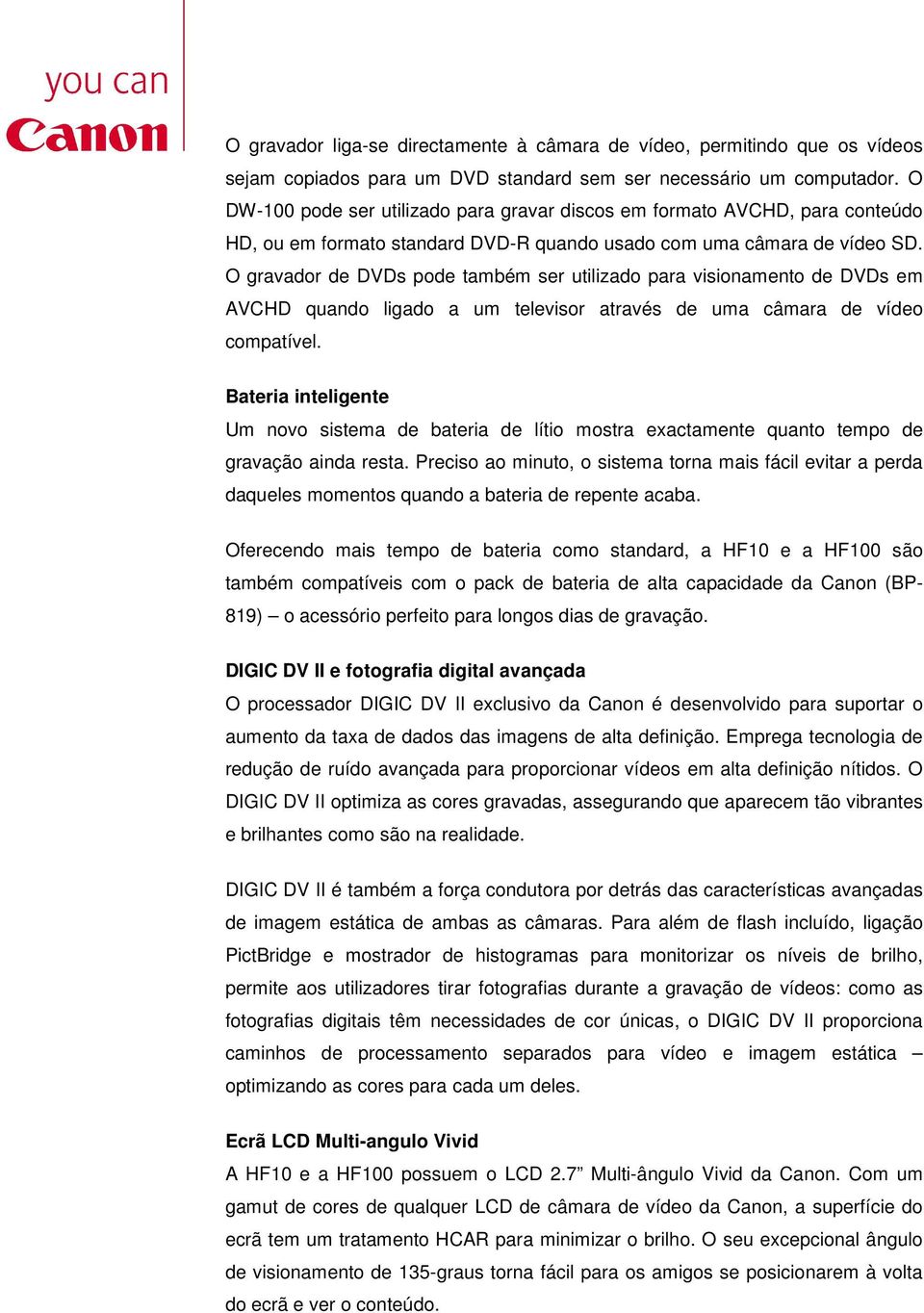 you can
Canon

O gravador liga-se directamente à câmara de vídeo, permitindo que os vídeos sejam copiados para um DVD standard sem ser necessário um computador. O DW-100 pode ser utilizado para gravar discos em formato AVCHD, para conteúdo HD, ou em formato standard DVD-R quando usado com uma câmara de vídeo SD. O gravador de DVDs pode também ser utilizado para visionamento de DVDs em AVCHD quando ligado a um televisor através de uma câmara de vídeo compatível.

Bateria inteligente
Um novo sistema de bateria de lítio mostra exactamente quanto tempo de gravação ainda resta. Preciso ao minuto, o sistema torna mais fácil evitar a perda daqueles momentos quando a bateria de repente acaba.

Oferecendo mais tempo de bateria como standard, a HF10 e a HF100 são também compatíveis com o pack de bateria de alta capacidade da Canon (BP-819) – o acessório perfeito para longos dias de gravação.

DIGIC DV II e fotografia digital avançada
O processador DIGIC DV II exclusivo da Canon é desenvolvido para suportar o aumento da taxa de dados das imagens de alta definição. Emprega tecnologia de redução de ruído avançada para proporcionar vídeos em alta definição nítidos. O DIGIC DV II optimiza as cores gravadas, assegurando que aparecem tão vibrantes e brilhantes como são na realidade.

DIGIC DV II é também a força condutora por detrás das características avançadas de imagem estática de ambas as câmaras. Para além de flash incluído, ligação PictBridge e mostrador de histogramas para monitorizar os níveis de brilho, permite aos utilizadores tirar fotografias durante a gravação de vídeos: como as fotografias digitais têm necessidades de cor únicas, o DIGIC DV II proporciona caminhos de processamento separados para vídeo e imagem estática – optimizando as cores para cada um deles.

Ecrã LCD Multi-angulo Vivid
A HF10 e a HF100 possuem o LCD 2.7” Multi-ângulo Vivid da Canon. Com um gamut de cores de qualquer LCD de câmara de vídeo da Canon, a superfície do ecrã tem um tratamento HCAR para minimizar o brilho. O seu excepcional ângulo de visionamento de 135-graus torna fácil para os amigos se posicionarem à volta do ecrã e ver o conteúdo.